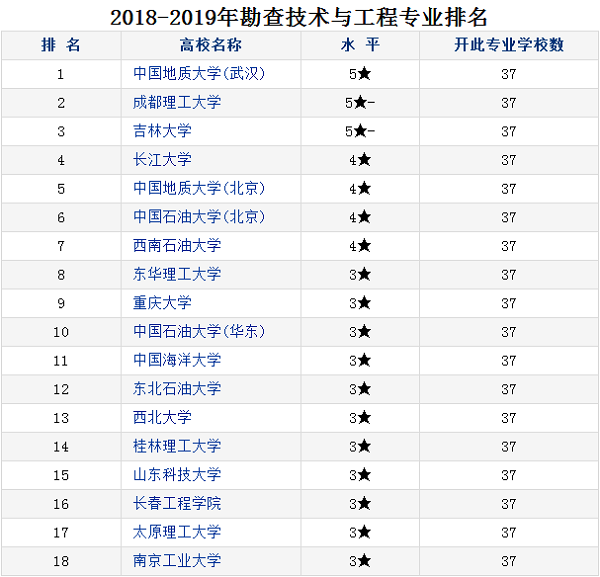 2018-2019年勘查技术与工程专业排名

| 排 名 | 高校名称 | 水 平 | 开此专业学校数 |
|---|---|---|---|
| 1 | 中国地质大学(武汉) | 5★ | 37 |
| 2 | 成都理工大学 | 5★- | 37 |
| 3 | 吉林大学 | 5★- | 37 |
| 4 | 长江大学 | 4★ | 37 |
| 5 | 中国地质大学(北京) | 4★ | 37 |
| 6 | 中国石油大学(北京) | 4★ | 37 |
| 7 | 西南石油大学 | 4★ | 37 |
| 8 | 东华理工大学 | 3★ | 37 |
| 9 | 重庆大学 | 3★ | 37 |
| 10 | 中国石油大学(华东) | 3★ | 37 |
| 11 | 中国海洋大学 | 3★ | 37 |
| 12 | 东北石油大学 | 3★ | 37 |
| 13 | 西北大学 | 3★ | 37 |
| 14 | 桂林理工大学 | 3★ | 37 |
| 15 | 山东科技大学 | 3★ | 37 |
| 16 | 长春工程学院 | 3★ | 37 |
| 17 | 太原理工大学 | 3★ | 37 |
| 18 | 南京工业大学 | 3★ | 37 |